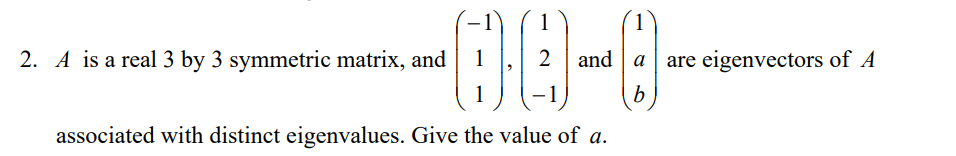 2. $A$ is a real 3 by 3 symmetric matrix, and $\begin{pmatrix} -1 \\ 1 \\ 1 \end{pmatrix}$, $\begin{pmatrix} 1 \\ 2 \\ -1 \end{pmatrix}$ and $\begin{pmatrix} 1 \\ a \\ b \end{pmatrix}$ are eigenvectors of $A$ associated with distinct eigenvalues. Give the value of $a$.